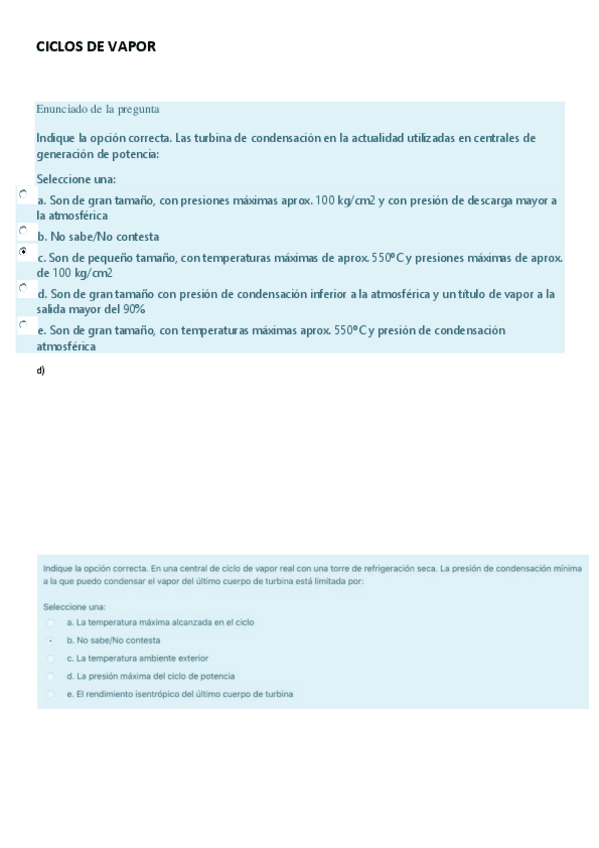 CICLOS DE VAPOR

Enunciado de la pregunta

Indique la opción correcta. Las turbina de condensación en la actualidad utilizadas en centrales de generación de potencia:

Seleccione una:

a. Son de gran tamaño, con presiones máximas aprox. 100 kg/cm2 y con presión de descarga mayor a la atmosférica

b. No sabe/No contesta

c. Son de pequeño tamaño, con temperaturas máximas de aprox. 550ºC y presiones máximas de aprox. de 100 kg/cm2

d. Son de gran tamaño con presión de condensación inferior a la atmosférica y un título de vapor a la salida mayor del 90%

e. Son de gran tamaño, con temperaturas máximas aprox. 550ºC y presión de condensación atmosférica

d)

Indique la opción correcta. En una central de ciclo de vapor real con una torre de refrigeración seca. La presión de condensación mínima a la que puedo condensar el vapor del último cuerpo de turbina está limitada por:

Seleccione una:

a. La temperatura máxima alcanzada en el ciclo

b. No sabe/No contesta

c. La temperatura ambiente exterior

d. La presión máxima del ciclo de potencia

e. El rendimiento isentrópico del último cuerpo de turbina